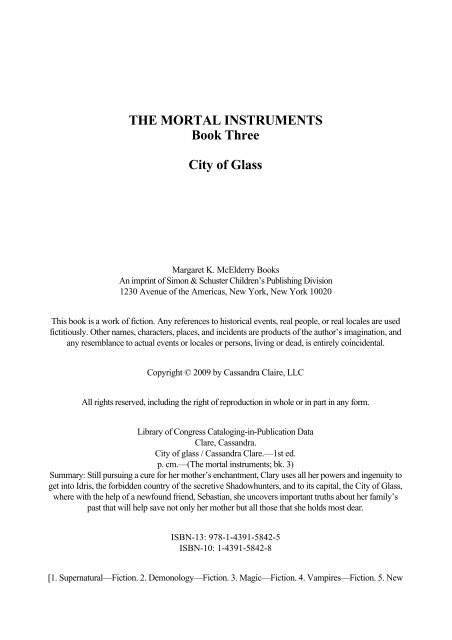 THE MORTAL INSTRUMENTS
Book Three

City of Glass

Margaret K. McElderry Books
An imprint of Simon & Schuster Children's Publishing Division
1230 Avenue of the Americas, New York, New York 10020

This book is a work of fiction. Any references to historical events, real people, or real locales are used fictitiously. Other names, characters, places, and incidents are products of the author's imagination, and any resemblance to actual events or locales or persons, living or dead, is entirely coincidental.

Copyright © 2009 by Cassandra Claire, LLC

All rights reserved, including the right of reproduction in whole or in part in any form.

Library of Congress Cataloging-in-Publication Data
Clare, Cassandra.
City of glass / Cassandra Clare.—1st ed.
p. cm.—(The mortal instruments; bk. 3)
Summary: Still pursuing a cure for her mother's enchantment, Clary uses all her powers and ingenuity to get into Idris, the forbidden country of the secretive Shadowhunters, and to its capital, the City of Glass, where with the help of a newfound friend, Sebastian, she uncovers important truths about her family's past that will help save not only her mother but all those that she holds most dear.

ISBN-13: 978-1-4391-5842-5
ISBN-10: 1-4391-5842-8

[1. Supernatural—Fiction. 2. Demonology—Fiction. 3. Magic—Fiction. 4. Vampires—Fiction. 5. New